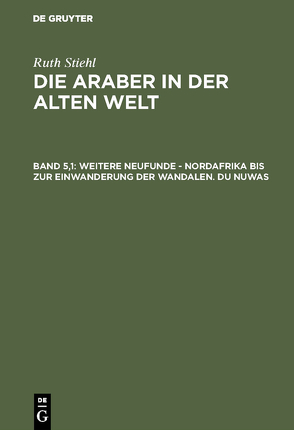 DE GRUYTER

Ruth Stiehl

DIE ARABER IN DER ALTEN WELT

BAND 5,1: WEITERE NEUFUNDE - NORDAFRIKA BIS ZUR EINWANDERUNG DER WANDALEN. DU NUWAS

DE G